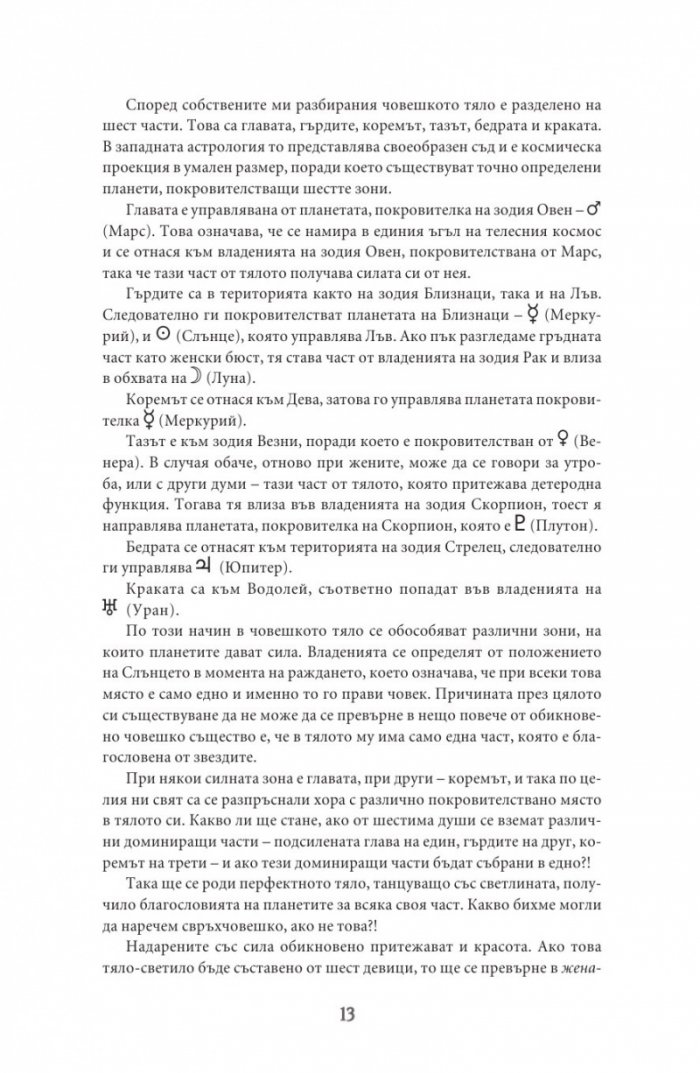 Според собствените ми разбирания човешкото тяло е разделено на шест части. Това са главата, гърдите, коремът, тазът, бедрата и краката. В западната астрология то представлява своеобразен съд и е космическа проекция в умален размер, поради което съществуват точно определени планети, покровителстващи шестте зони.

Главата е управлявана от планетата, покровителка на зодия Овен – ♂ (Марс). Това означава, че се намира в единия ъгъл на телесния космос и се отнася към владенията на зодия Овен, покровителствана от Марс, така че тази част от тялото получава силата си от нея.

Гърдите са в територията както на зодия Близнаци, така и на Лъв. Следователно ги покровителстват планетата на Близнаци – ☿ (Меркурий), и ☉ (Слънце), която управлява Лъв. Ако пък разгледаме гръдната част като женски бюст, тя става част от владенията на зодия Рак и влиза в обхвата на ☽ (Луна).

Коремът се отнася към Дева, затова го управлява планетата покровителка ☿ (Меркурий).

Тазът е към зодия Везни, поради което е покровителстван от ♀ (Венера). В случая обаче, отново при жените, може да се говори за утроба, или с други думи – тази част от тялото, която притежава детеродна функция. Тогава тя влиза във владенията на зодия Скорпион, тоест я направлява планетата, покровителка на Скорпион, която е ♇ (Плутон).

Бедрата се отнасят към територията на зодия Стрелец, следователно ги управлява ♃ (Юпитер).

Краката са към Водолей, съответно попадат във владенията на ♅ (Уран).

По този начин в човешкото тяло се обособяват различни зони, на които планетите дават сила. Владенията се определят от положението на Слънцето в момента на раждането, което означава, че при всеки това място е само едно и именно то го прави човек. Причината през цялото си съществуване да не може да се превърне в нещо повече от обикновено човешко същество е, че в тялото му има само една част, която е благословена от звездите.

При някои силната зона е главата, при други – коремът, и така по целия ни свят са се разпръснали хора с различно покровителствано място в тялото си. Какво ли ще стане, ако от шестима души се вземат различни доминиращи части – подсилената глава на един, гърдите на друг, коремът на трети – и ако тези доминиращи части бъдат събрани в едно?!

Така ще се роди перфектното тяло, танцуващо със светлината, получило благословията на планетите за всяка своя част. Какво бихме могли да наречем свръхчовешко, ако не това?!

Надарените със сила обикновено притежават и красота. Ако това тяло-светило бъде съставено от шест девици, то ще се превърне в жена-

13